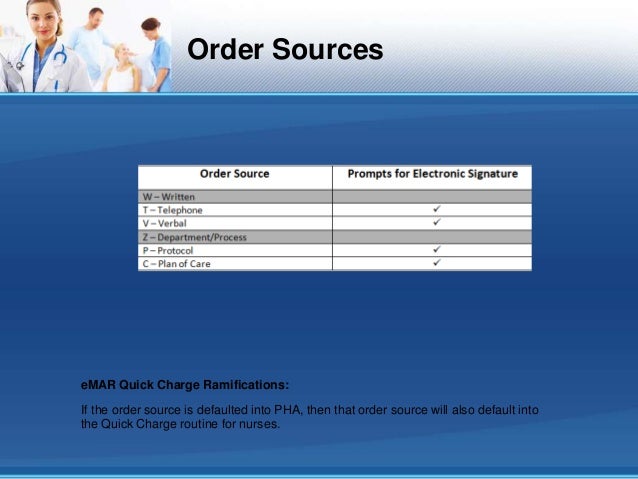 Order Sources

| Order Source | Prompts for Electronic Signature |
|---|---|
| W – Written | |
| T – Telephone | ✓ |
| V – Verbal | ✓ |
| Z – Department/Process | |
| P – Protocol | ✓ |
| C – Plan of Care | ✓ |

eMAR Quick Charge Ramifications:

If the order source is defaulted into PHA, then that order source will also default into the Quick Charge routine for nurses.